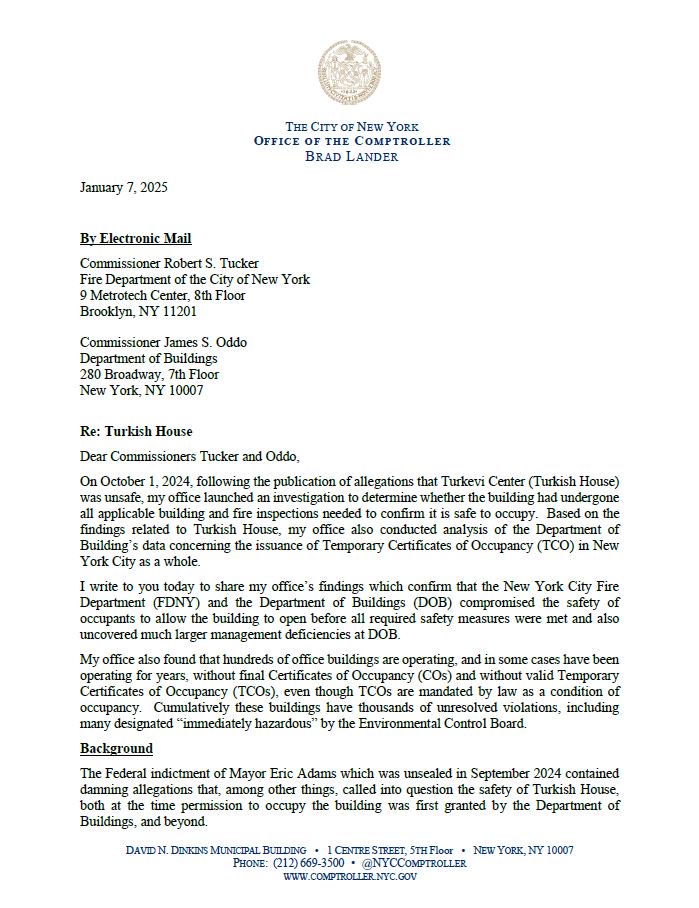 THE CITY OF NEW YORK
OFFICE OF THE COMPTROLLER
BRAD LANDER

January 7, 2025

By Electronic Mail

Commissioner Robert S. Tucker
Fire Department of the City of New York
9 Metrotech Center, 8th Floor
Brooklyn, NY 11201

Commissioner James S. Oddo
Department of Buildings
280 Broadway, 7th Floor
New York, NY 10007

Re: Turkish House

Dear Commissioners Tucker and Oddo,

On October 1, 2024, following the publication of allegations that Turkevi Center (Turkish House) was unsafe, my office launched an investigation to determine whether the building had undergone all applicable building and fire inspections needed to confirm it is safe to occupy. Based on the findings related to Turkish House, my office also conducted analysis of the Department of Building's data concerning the issuance of Temporary Certificates of Occupancy (TCO) in New York City as a whole.

I write to you today to share my office's findings which confirm that the New York City Fire Department (FDNY) and the Department of Buildings (DOB) compromised the safety of occupants to allow the building to open before all required safety measures were met and also uncovered much larger management deficiencies at DOB.

My office also found that hundreds of office buildings are operating, and in some cases have been operating for years, without final Certificates of Occupancy (COs) and without valid Temporary Certificates of Occupancy (TCOs), even though TCOs are mandated by law as a condition of occupancy. Cumulatively these buildings have thousands of unresolved violations, including many designated "immediately hazardous" by the Environmental Control Board.

Background

The Federal indictment of Mayor Eric Adams which was unsealed in September 2024 contained damning allegations that, among other things, called into question the safety of Turkish House, both at the time permission to occupy the building was first granted by the Department of Buildings, and beyond.

DAVID N. DINKINS MUNICIPAL BUILDING • 1 CENTRE STREET, 5TH Floor • NEW YORK, NY 10007
PHONE: (212) 669-3500 • @NYCCOMPTROLLER
WWW.COMPTROLLER.NYC.GOV